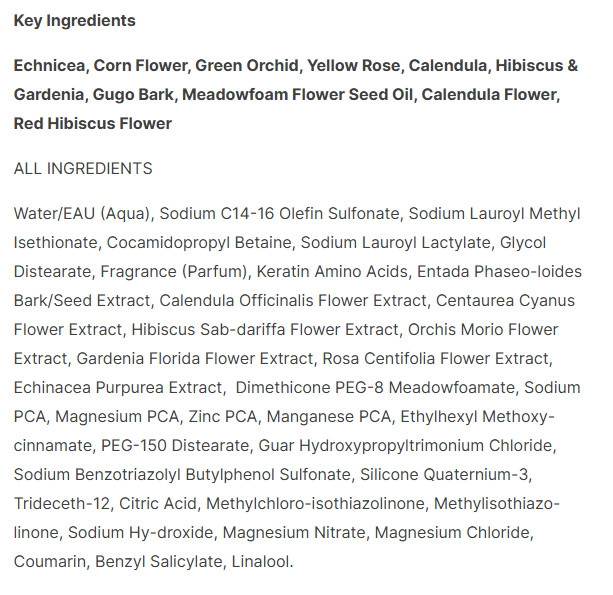 Key Ingredients

Echnicea, Corn Flower, Green Orchid, Yellow Rose, Calendula, Hibiscus & Gardenia, Gugo Bark, Meadowfoam Flower Seed Oil, Calendula Flower, Red Hibiscus Flower

ALL INGREDIENTS

Water/EAU (Aqua), Sodium C14-16 Olefin Sulfonate, Sodium Lauroyl Methyl Isethionate, Cocamidopropyl Betaine, Sodium Lauroyl Lactylate, Glycol Distearate, Fragrance (Parfum), Keratin Amino Acids, Entada Phaseo-loides Bark/Seed Extract, Calendula Officinalis Flower Extract, Centaurea Cyanus Flower Extract, Hibiscus Sab-dariffa Flower Extract, Orchis Morio Flower Extract, Gardenia Florida Flower Extract, Rosa Centifolia Flower Extract, Echinacea Purpurea Extract, Dimethicone PEG-8 Meadowfoamate, Sodium PCA, Magnesium PCA, Zinc PCA, Manganese PCA, Ethylhexyl Methoxycinnamate, PEG-150 Distearate, Guar Hydroxypropyltrimonium Chloride, Sodium Benzotriazolyl Butylphenol Sulfonate, Silicone Quaternium-3, Trideceth-12, Citric Acid, Methylchloro-isothiazolinone, Methylisothiazolinone, Sodium Hy-droxide, Magnesium Nitrate, Magnesium Chloride, Coumarin, Benzyl Salicylate, Linalool.